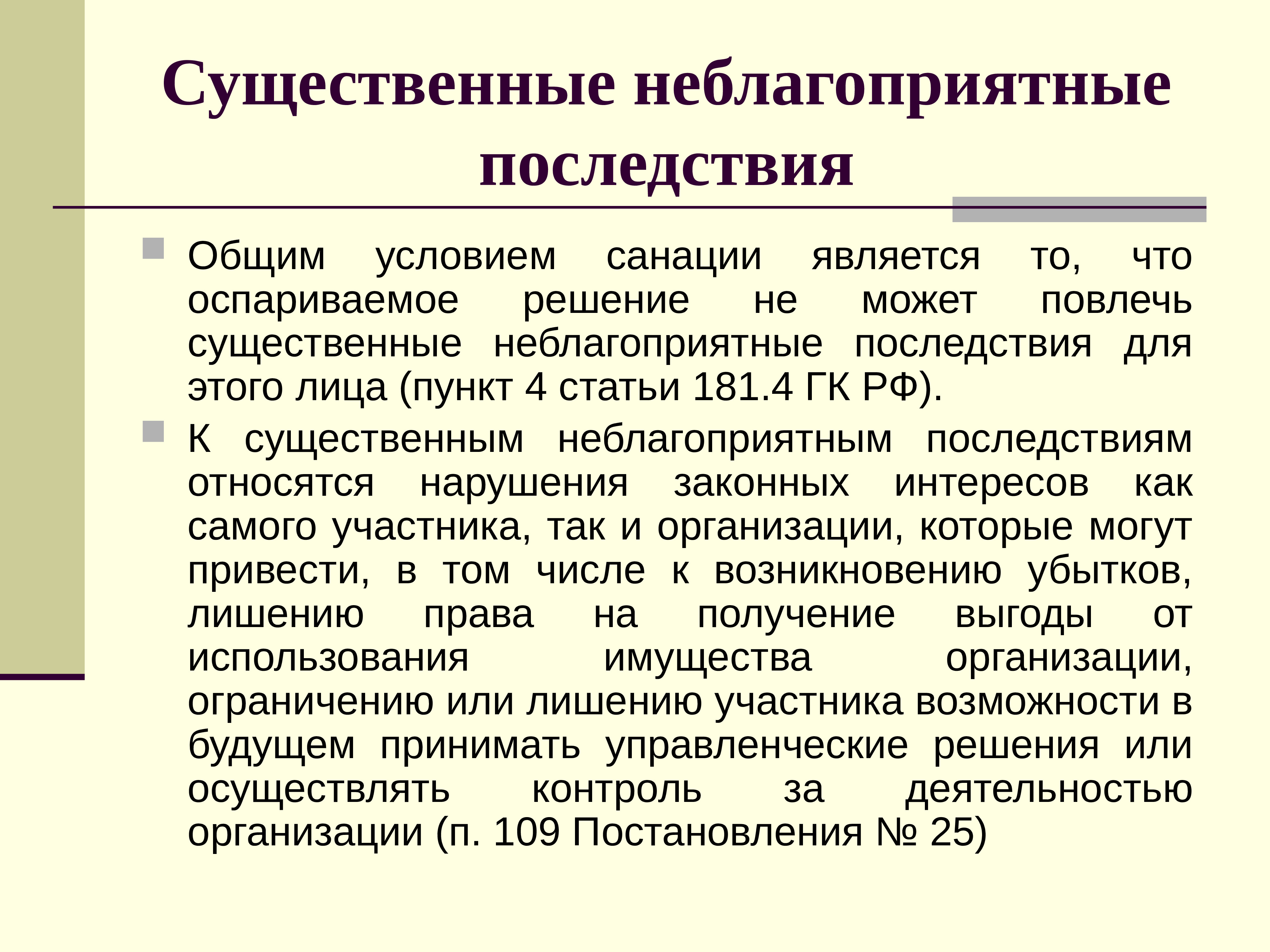 Существенные неблагоприятные последствия

Общим условием санации является то, что оспариваемое решение не может повлечь существенные неблагоприятные последствия для этого лица (пункт 4 статьи 181.4 ГК РФ).

К существенным неблагоприятным последствиям относятся нарушения законных интересов как самого участника, так и организации, которые могут привести, в том числе к возникновению убытков, лишению права на получение выгоды от использования имущества организации, ограничению или лишению участника возможности в будущем принимать управленческие решения или осуществлять контроль за деятельностью организации (п. 109 Постановления № 25)